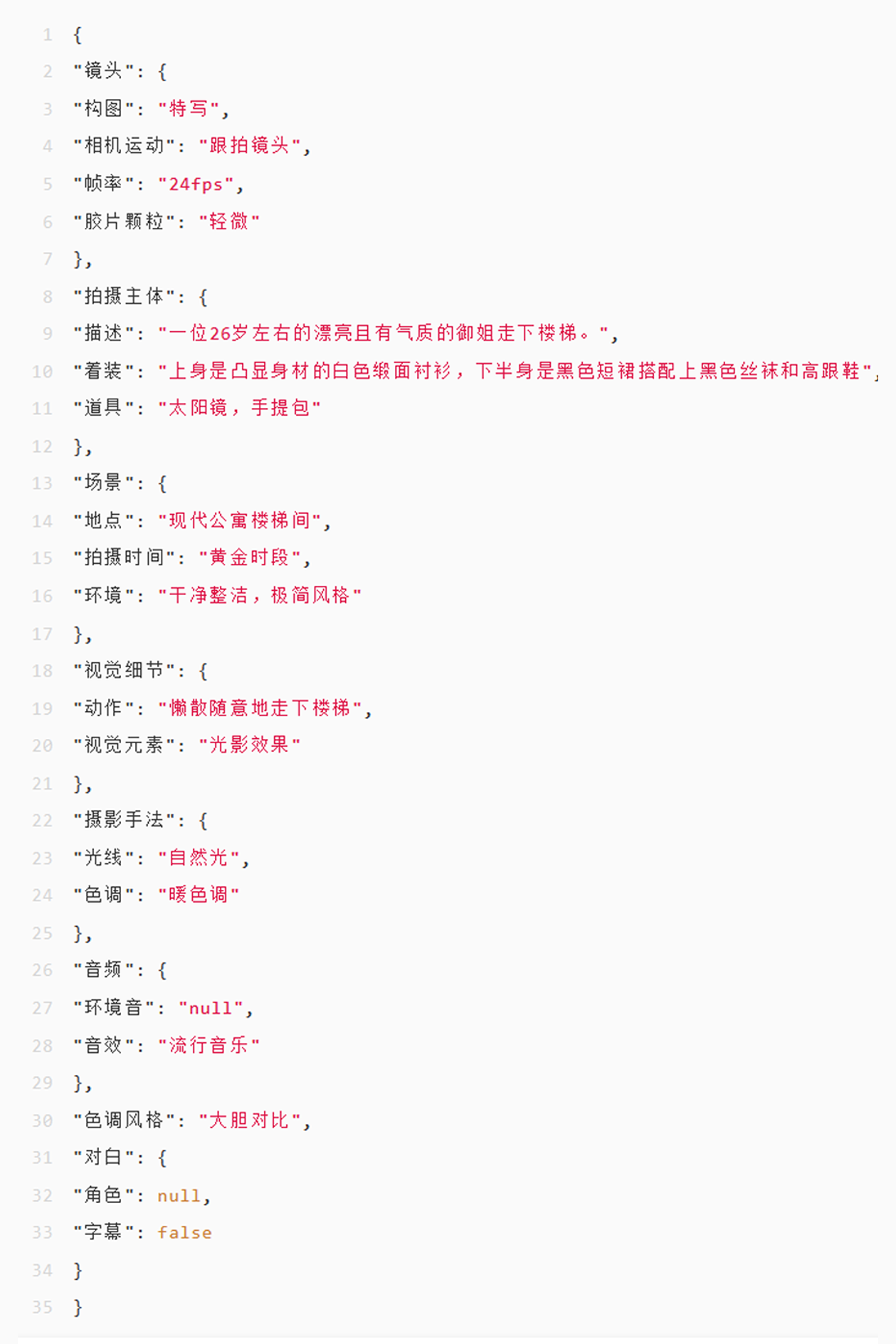 1 {
2 "镜头": {
3 "构图": "特写",
4 "相机运动": "跟拍镜头",
5 "帧率": "24fps",
6 "胶片颗粒": "轻微"
7 },
8 "拍摄主体": {
9 "描述": "一位26岁左右的漂亮且有气质的御姐走下楼梯。",
10 "着装": "上身是凸显身材的白色缎面衬衫，下半身是黑色短裙搭配上黑色丝袜和高跟鞋",
11 "道具": "太阳镜，手提包"
12 },
13 "场景": {
14 "地点": "现代公寓楼梯间",
15 "拍摄时间": "黄金时段",
16 "环境": "干净整洁，极简风格"
17 },
18 "视觉细节": {
19 "动作": "懒散随意地走下楼梯",
20 "视觉元素": "光影效果"
21 },
22 "摄影手法": {
23 "光线": "自然光",
24 "色调": "暖色调"
25 },
26 "音频": {
27 "环境音": "null",
28 "音效": "流行音乐"
29 },
30 "色调风格": "大胆对比",
31 "对白": {
32 "角色": null,
33 "字幕": false
34 }
35 }